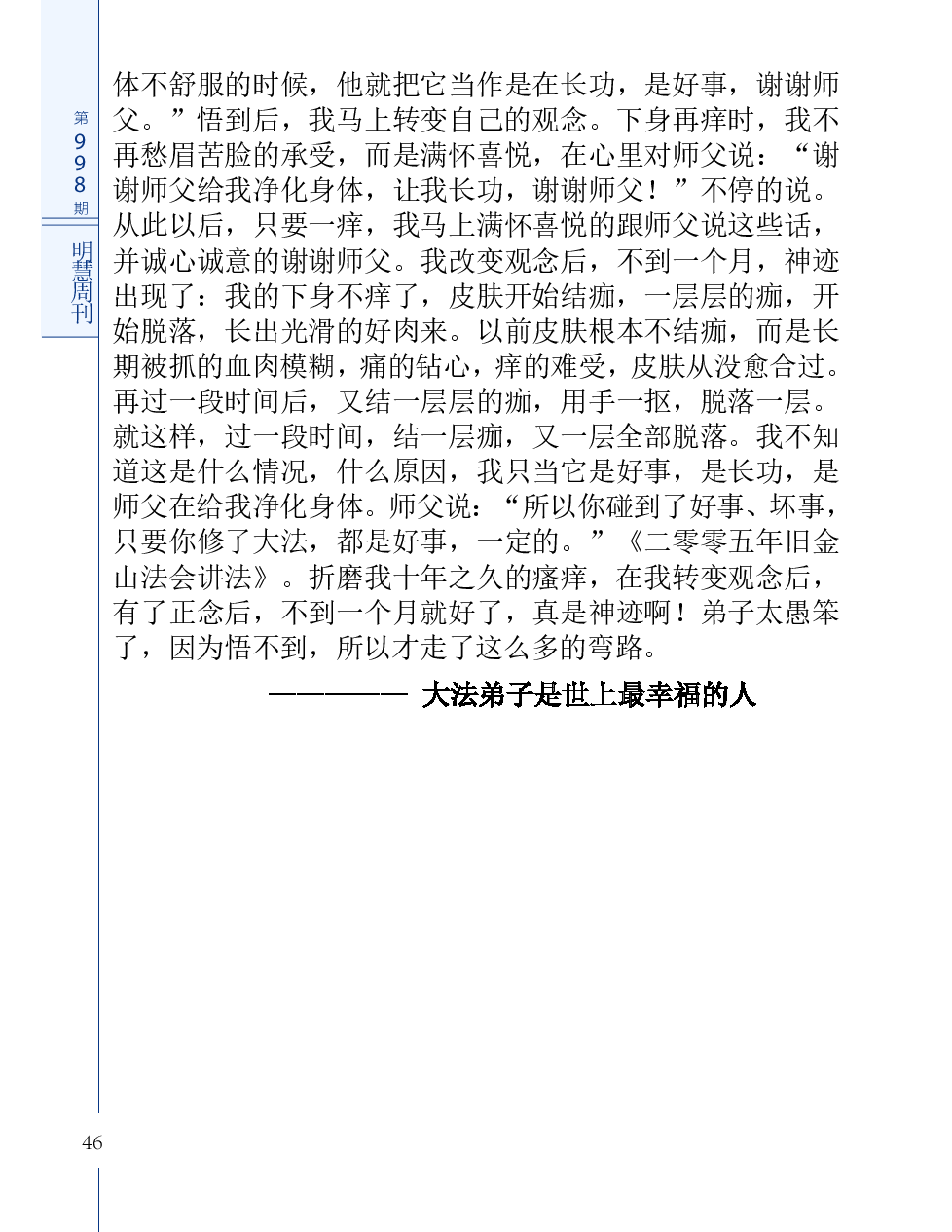 第998期

明慧周刊

体不舒服的时候，他就把它当作是在长功，是好事，谢谢师父。”悟到后，我马上转变自己的观念。下身再痒时，我不再愁眉苦脸的承受，而是满怀喜悦，在心里对师父说：“谢谢师父给我净化身体，让我长功，谢谢师父！”不停的说。从此以后，只要一痒，我马上满怀喜悦的跟师父说这些话，并诚心诚意的谢谢师父。我改变观念后，不到一个月，神迹出现了：我的下身不痒了，皮肤开始结痂，一层层的痂，开始脱落，长出光滑的好肉来。以前皮肤根本不结痂，而是长期被抓的血肉模糊，痛的钻心，痒的难受，皮肤从没愈合过。再过一段时间后，又结一层层的痂，用手一抠，脱落一层。就这样，过一段时间，结一层痂，又一层全部脱落。我不知道这是什么情况，什么原因，我只当它是好事，是长功，是师父在给我净化身体。师父说：“所以你碰到了好事、坏事，只要你修了大法，都是好事，一定的。”《二零零五年旧金山法会讲法》。折磨我十年之久的瘙痒，在我转变观念后，有了正念后，不到一个月就好了，真是神迹啊！弟子太愚笨了，因为悟不到，所以才走了这么多的弯路。

————— 大法弟子是世上最幸福的人

46